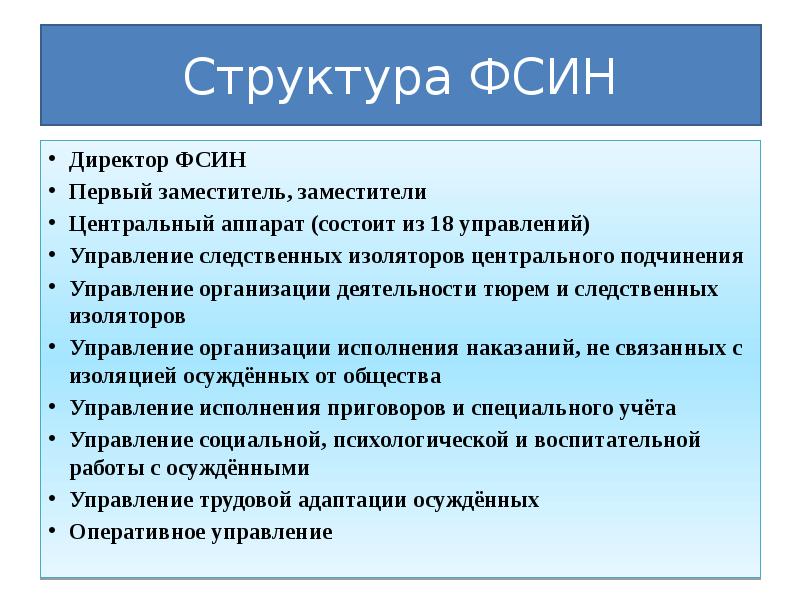 Структура ФСИН

• Директор ФСИН
• Первый заместитель, заместители
• Центральный аппарат (состоит из 18 управлений)
• Управление следственных изоляторов центрального подчинения
• Управление организации деятельности тюрем и следственных изоляторов
• Управление организации исполнения наказаний, не связанных с изоляцией осуждённых от общества
• Управление исполнения приговоров и специального учёта
• Управление социальной, психологической и воспитательной работы с осуждёнными
• Управление трудовой адаптации осуждённых
• Оперативное управление